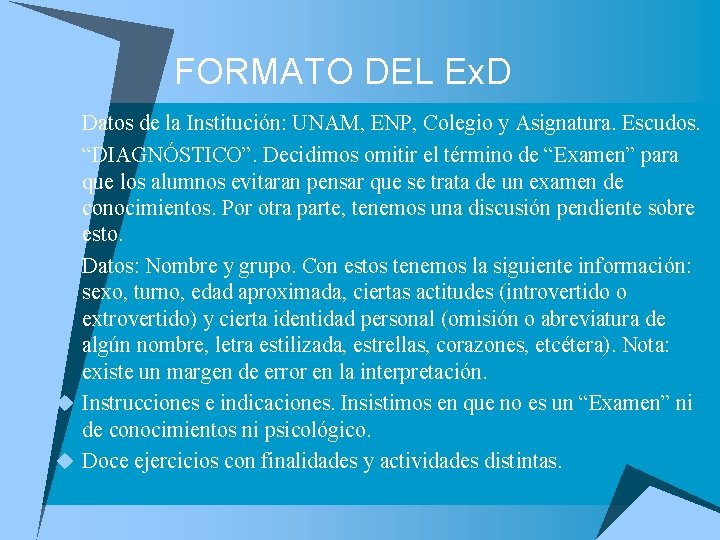 FORMATO DEL ExD

Datos de la Institución: UNAM, ENP, Colegio y Asignatura. Escudos.

"DIAGNÓSTICO". Decidimos omitir el término de "Examen" para que los alumnos evitaran pensar que se trata de un examen de conocimientos. Por otra parte, tenemos una discusión pendiente sobre esto.

Datos: Nombre y grupo. Con estos tenemos la siguiente información: sexo, turno, edad aproximada, ciertas actitudes (introvertido o extrovertido) y cierta identidad personal (omisión o abreviatura de algún nombre, letra estilizada, estrellas, corazones, etcétera). Nota: existe un margen de error en la interpretación.

• Instrucciones e indicaciones. Insistimos en que no es un "Examen" ni de conocimientos ni psicológico.

• Doce ejercicios con finalidades y actividades distintas.